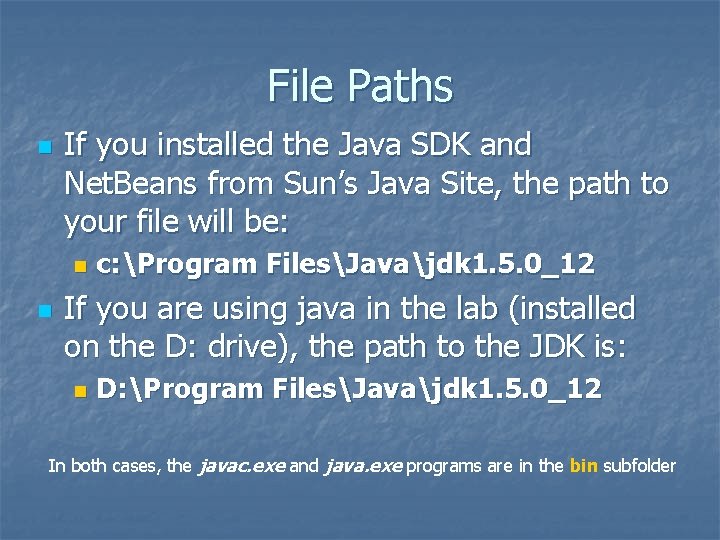 File Paths

If you installed the Java SDK and NetBeans from Sun's Java Site, the path to your file will be:

c:\Program Files\Java\jdk1.5.0_12

If you are using java in the lab (installed on the D: drive), the path to the JDK is:

D:\Program Files\Java\jdk1.5.0_12

In both cases, the javac.exe and java.exe programs are in the bin subfolder